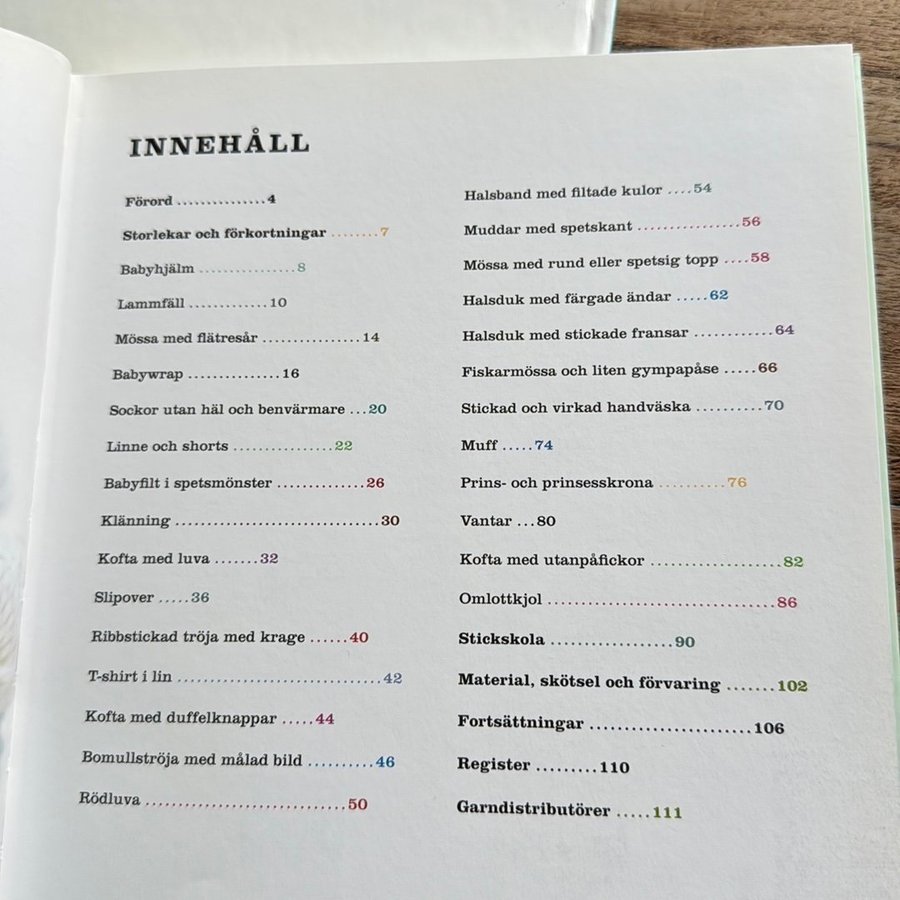 INNEHÅLL

Förord 4

Storlekar och förkortningar 7

Babyhjälm 8

Lammfäll 10

Mössa med flätresår 14

Babywrap 16

Sockor utan häl och benvärmare 20

Linne och shorts 22

Babyfilt i spetsmönster 26

Klänning 30

Kofta med luva 32

Slipover 36

Ribbstickad tröja med krage 40

T-shirt i lin 42

Kofta med duffelknappar 44

Bomullströja med målad bild 46

Rödluva 50

Halsband med filtade kulor 54

Muddar med spetskant 56

Mössa med rund eller spetsig topp 58

Halsduk med färgade ändar 62

Halsduk med stickade fransar 64

Fiskarmössa och liten gympapåse 66

Stickad och virkad handväska 70

Muff 74

Prins- och prinsesskrona 76

Vantar 80

Kofta med utanpåfickor 82

Omlottkjol 86

Stickskola 90

Material, skötsel och förvaring 102

Fortsättningar 106

Register 110

Garndistributörer 111